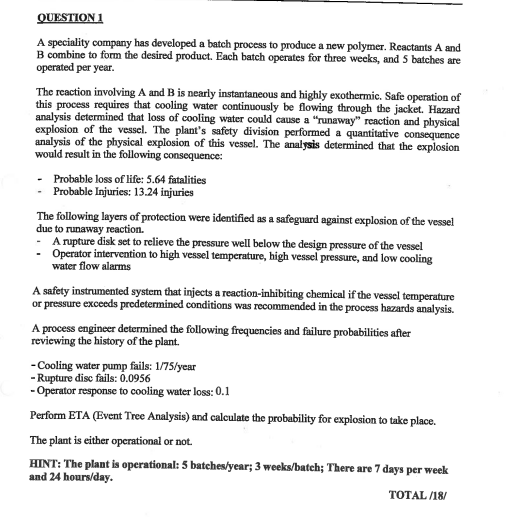 QUESTION 1

A speciality company has developed a batch process to produce a new polymer. Reactants A and B combine to form the desired product. Each batch operates for three weeks, and 5 batches are operated per year.

The reaction involving A and B is nearly instantaneous and highly exothermic. Safe operation of this process requires that cooling water continuously be flowing through the jacket. Hazard analysis determined that loss of cooling water could cause a "runaway" reaction and physical explosion of the vessel. The plant's safety division performed a quantitative consequence analysis of the physical explosion of this vessel. The analysis determined that the explosion would result in the following consequence:

- Probable loss of life: 5.64 fatalities
- Probable Injuries: 13.24 injuries

The following layers of protection were identified as a safeguard against explosion of the vessel due to runaway reaction.
- A rupture disk set to relieve the pressure well below the design pressure of the vessel
- Operator intervention to high vessel temperature, high vessel pressure, and low cooling water flow alarms

A safety instrumented system that injects a reaction-inhibiting chemical if the vessel temperature or pressure exceeds predetermined conditions was recommended in the process hazards analysis.

A process engineer determined the following frequencies and failure probabilities after reviewing the history of the plant.

- Cooling water pump fails: 1/75/year
- Rupture disc fails: 0.0956
- Operator response to cooling water loss: 0.1

Perform ETA (Event Tree Analysis) and calculate the probability for explosion to take place.

The plant is either operational or not.

HINT: The plant is operational: 5 batches/year; 3 weeks/batch; There are 7 days per week and 24 hours/day.

TOTAL /18/